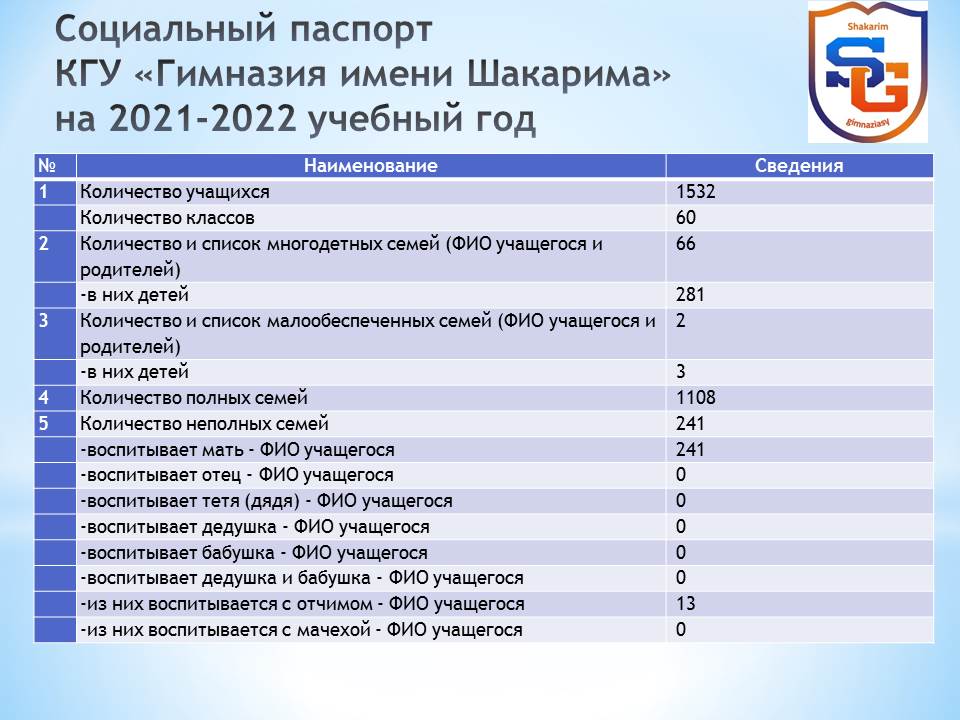 Социальный паспорт
КГУ «Гимназия имени Шакарима»
на 2021-2022 учебный год

Shakarim
SG
gimnaziasy

| № | Наименование | Сведения |
|---|---|---|
| 1 | Количество учащихся | 1532 |
| | Количество классов | 60 |
| 2 | Количество и список многодетных семей (ФИО учащегося и родителей) | 66 |
| | -в них детей | 281 |
| 3 | Количество и список малообеспеченных семей (ФИО учащегося и родителей) | 2 |
| | -в них детей | 3 |
| 4 | Количество полных семей | 1108 |
| 5 | Количество неполных семей | 241 |
| | -воспитывает мать - ФИО учащегося | 241 |
| | -воспитывает отец - ФИО учащегося | 0 |
| | -воспитывает тетя (дядя) - ФИО учащегося | 0 |
| | -воспитывает дедушка - ФИО учащегося | 0 |
| | -воспитывает бабушка - ФИО учащегося | 0 |
| | -воспитывает дедушка и бабушка - ФИО учащегося | 0 |
| | -из них воспитывается с отчимом - ФИО учащегося | 13 |
| | -из них воспитывается с мачехой - ФИО учащегося | 0 |